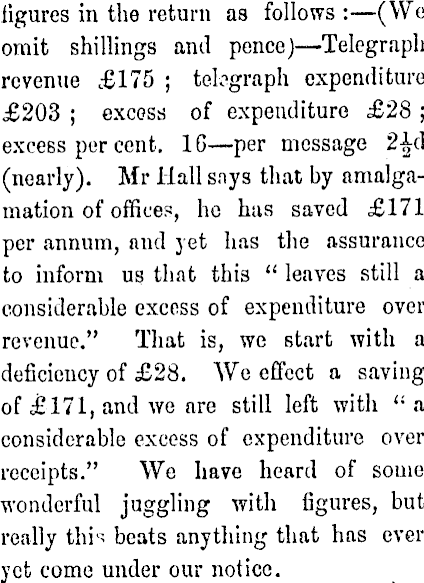 figures in the return as follows:—(We omit shillings and pence)—Telegraph revenue £175; telegraph expenditure £203; excess of expenditure £28; excess per cent. 16—per message $2\frac{1}{2}$d (nearly). Mr Hall says that by amalgamation of offices, he has saved £171 per annum, and yet has the assurance to inform us that this "leaves still a considerable excess of expenditure over revenue." That is, we start with a deficiency of £28. We effect a saving of £171, and we are still left with "a considerable excess of expenditure over receipts." We have heard of some wonderful juggling with figures, but really this beats anything that has ever yet come under our notice.